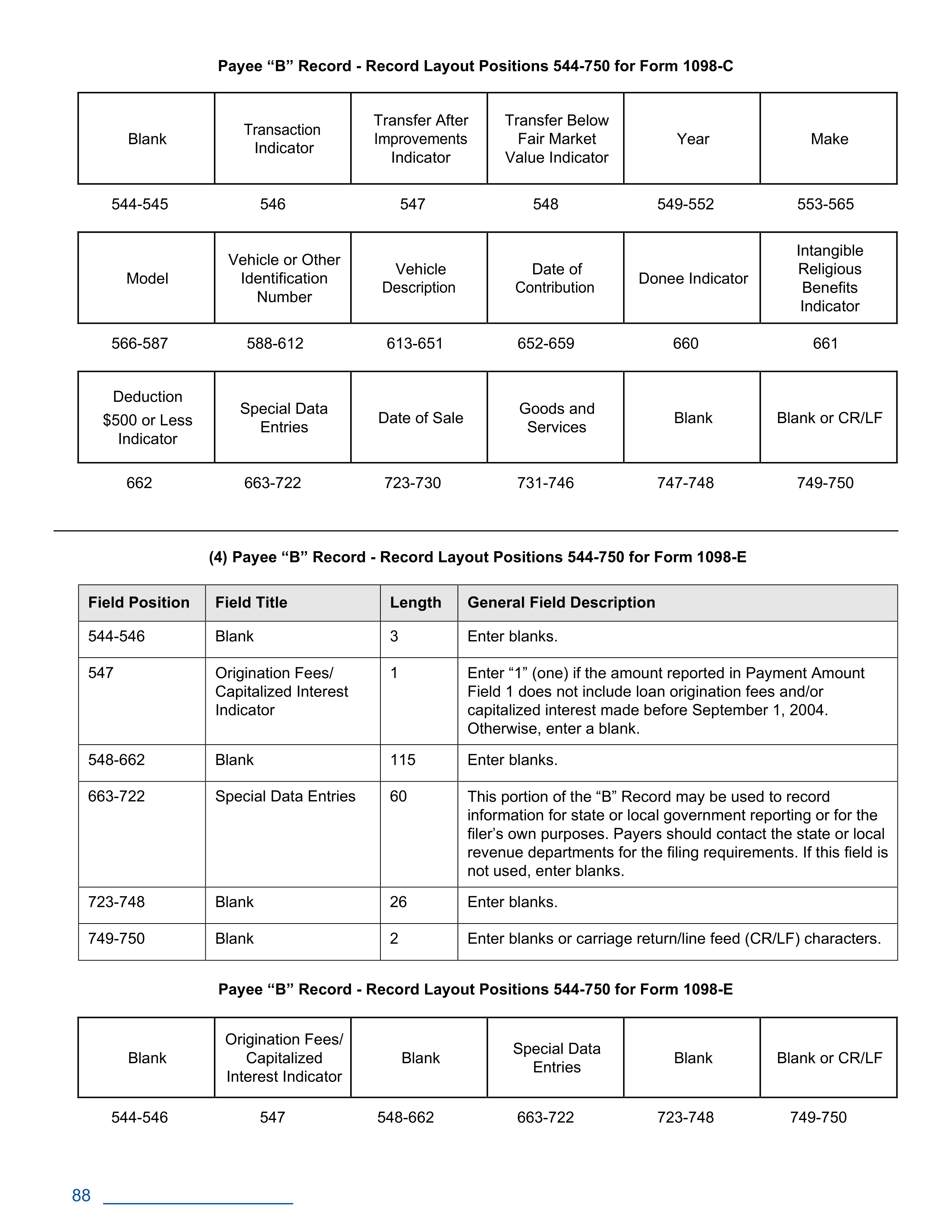 Payee “B” Record - Record Layout Positions 544-750 for Form 1098-C

| Blank | Transaction Indicator | Transfer After Improvements Indicator | Transfer Below Fair Market Value Indicator | Year | Make |
|---|---|---|---|---|---|
| 544-545 | 546 | 547 | 548 | 549-552 | 553-565 |

| Model | Vehicle or Other Identification Number | Vehicle Description | Date of Contribution | Donee Indicator | Intangible Religious Benefits Indicator |
|---|---|---|---|---|---|
| 566-587 | 588-612 | 613-651 | 652-659 | 660 | 661 |

| Deduction $500 or Less Indicator | Special Data Entries | Date of Sale | Goods and Services | Blank | Blank or CR/LF |
|---|---|---|---|---|---|
| 662 | 663-722 | 723-730 | 731-746 | 747-748 | 749-750 |

(4) Payee “B” Record - Record Layout Positions 544-750 for Form 1098-E

| Field Position | Field Title | Length | General Field Description |
|---|---|---|---|
| 544-546 | Blank | 3 | Enter blanks. |
| 547 | Origination Fees/ Capitalized Interest Indicator | 1 | Enter “1” (one) if the amount reported in Payment Amount Field 1 does not include loan origination fees and/or capitalized interest made before September 1, 2004. Otherwise, enter a blank. |
| 548-662 | Blank | 115 | Enter blanks. |
| 663-722 | Special Data Entries | 60 | This portion of the “B” Record may be used to record information for state or local government reporting or for the filer’s own purposes. Payers should contact the state or local revenue departments for the filing requirements. If this field is not used, enter blanks. |
| 723-748 | Blank | 26 | Enter blanks. |
| 749-750 | Blank | 2 | Enter blanks or carriage return/line feed (CR/LF) characters. |

Payee “B” Record - Record Layout Positions 544-750 for Form 1098-E

| Blank | Origination Fees/ Capitalized Interest Indicator | Blank | Special Data Entries | Blank | Blank or CR/LF |
|---|---|---|---|---|---|
| 544-546 | 547 | 548-662 | 663-722 | 723-748 | 749-750 |

88